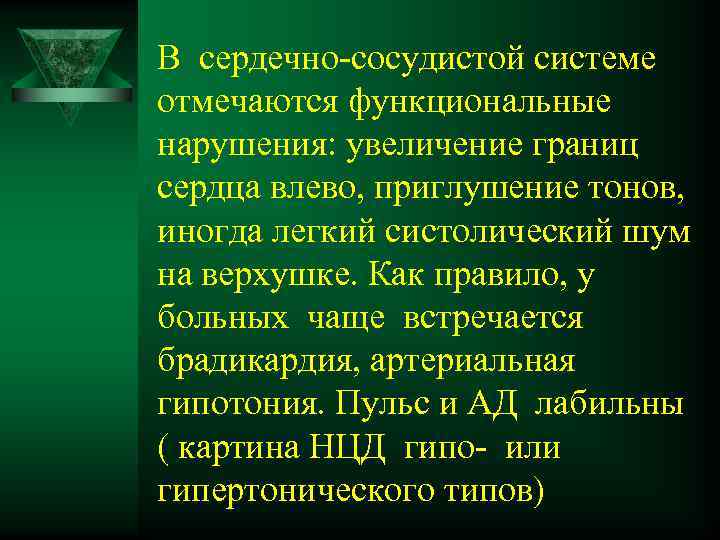 В сердечно-сосудистой системе отмечаются функциональные нарушения: увеличение границ сердца влево, приглушение тонов, иногда легкий систолический шум на верхушке. Как правило, у больных чаще встречается брадикардия, артериальная гипотония. Пульс и АД лабильны ( картина НЦД гипо- или гипертонического типов)